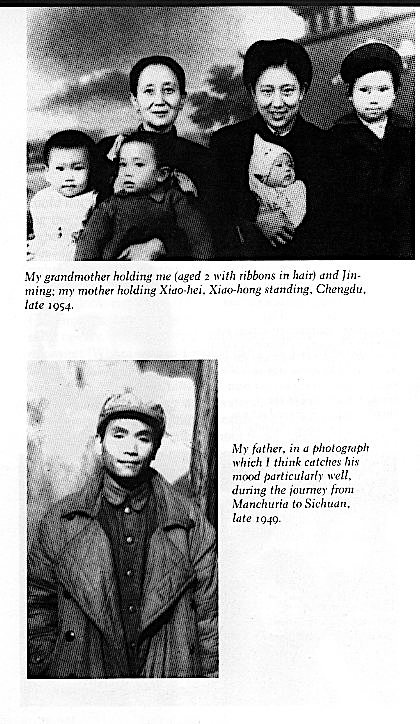 My grandmother holding me (aged 2 with ribbons in hair) and Jin-ming; my mother holding Xiao-hei. Xiao-hong standing, Chengdu, late 1954.

My father, in a photograph which I think catches his mood particularly well, during the journey from Manchuria to Sichuan, late 1949.